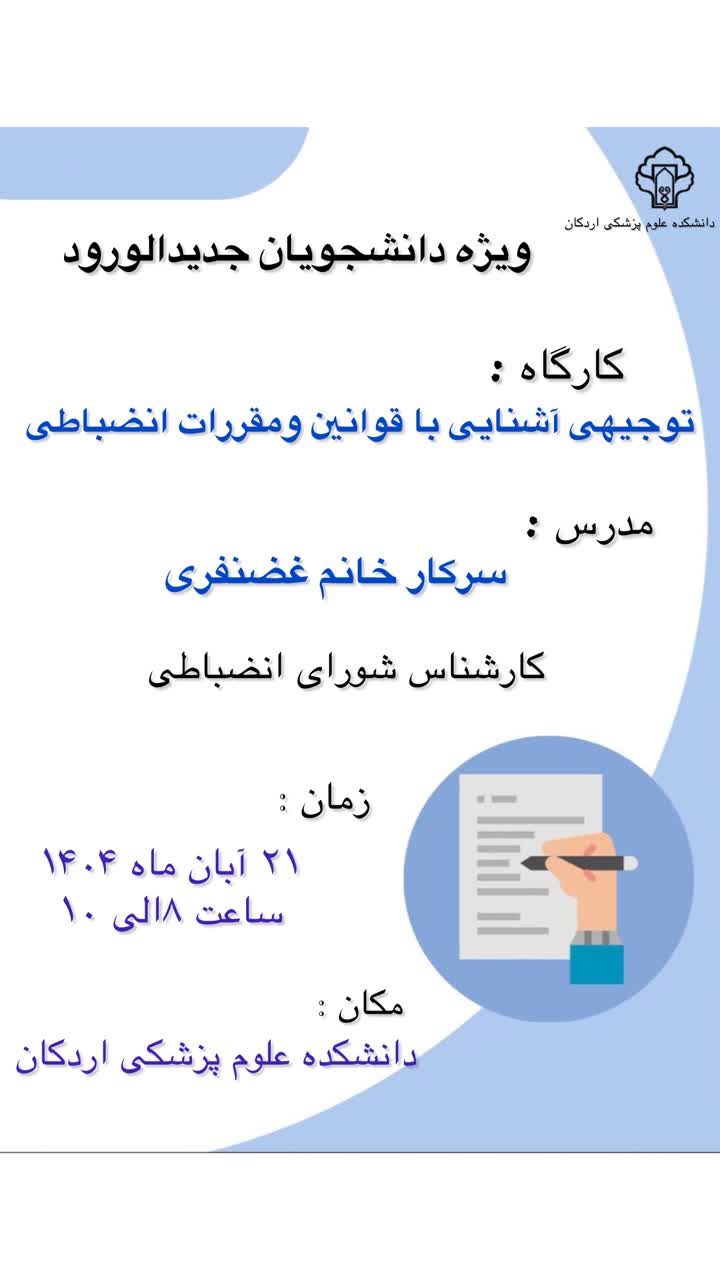 دانشکده علوم پزشکی اردکان

ویژه دانشجویان جدیدالورود

کارگاه :
توجیهی آشنایی با قوانین ومقررات انضباطی

مدرس :
سرکار خانم غضنفری

کارشناس شورای انضباطی

زمان :
۲۱ آبان ماه ۱۴۰۴
ساعت ۸الی ۱۰

مکان :
دانشکده علوم پزشکی اردکان